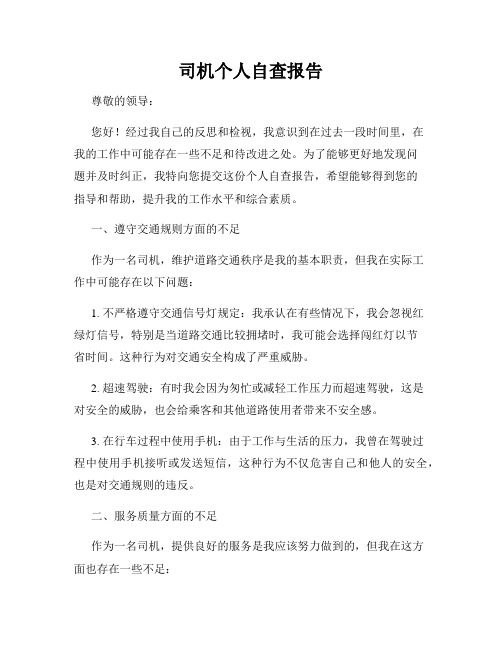 司机个人自查报告

尊敬的领导：

您好！经过我自己的反思和检视，我意识到在过去一段时间里，在我的工作中可能存在一些不足和待改进之处。为了能够更好地发现问题并及时纠正，我特向您提交这份个人自查报告，希望能够得到您的指导和帮助，提升我的工作水平和综合素质。

一、遵守交通规则方面的不足

作为一名司机，维护道路交通秩序是我的基本职责，但我在实际工作中可能存在以下问题：

1. 不严格遵守交通信号灯规定：我承认在有些情况下，我会忽视红绿灯信号，特别是当道路交通比较拥堵时，我可能会选择闯红灯以节省时间。这种行为对交通安全构成了严重威胁。

2. 超速驾驶：有时我会因为匆忙或减轻工作压力而超速驾驶，这是对安全的威胁，也会给乘客和其他道路使用者带来不安全感。

3. 在行车过程中使用手机：由于工作与生活的压力，我曾在驾驶过程中使用手机接听或发送短信，这种行为不仅危害自己和他人的安全，也是对交通规则的违反。

二、服务质量方面的不足

作为一名司机，提供良好的服务是我应该努力做到的，但我在这方面也存在一些不足：